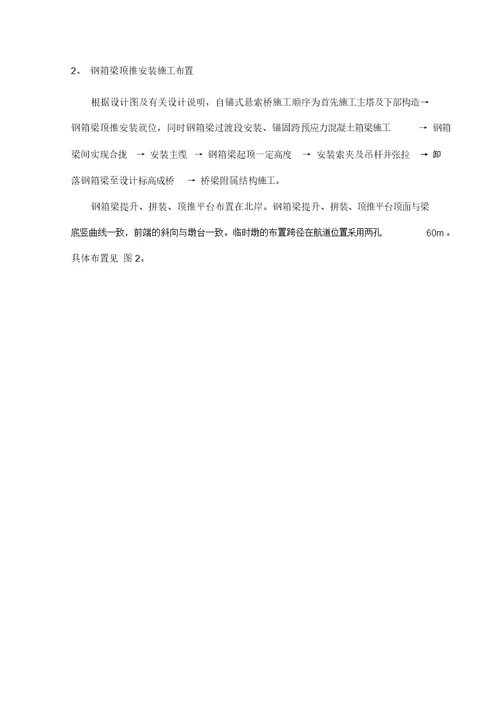 2、 钢箱梁顶推安装施工布置

根据设计图及有关设计说明，自锚式悬索桥施工顺序为首先施工主塔及下部构造→钢箱梁顶推安装就位，同时钢箱梁过渡段安装、锚固跨预应力混凝土箱梁施工 → 钢箱梁间实现合拢 → 安装主缆 → 钢箱梁起顶一定高度 → 安装索夹及吊杆并张拉 → 卸落钢箱梁至设计标高成桥 → 桥梁附属结构施工。

钢箱梁提升、拼装、顶推平台布置在北岸。钢箱梁提升、拼装、顶推平台顶面与梁底竖曲线一致，前端的斜向与墩台一致。临时墩的布置跨径在航道位置采用两孔 60m 。具体布置见 图 2。